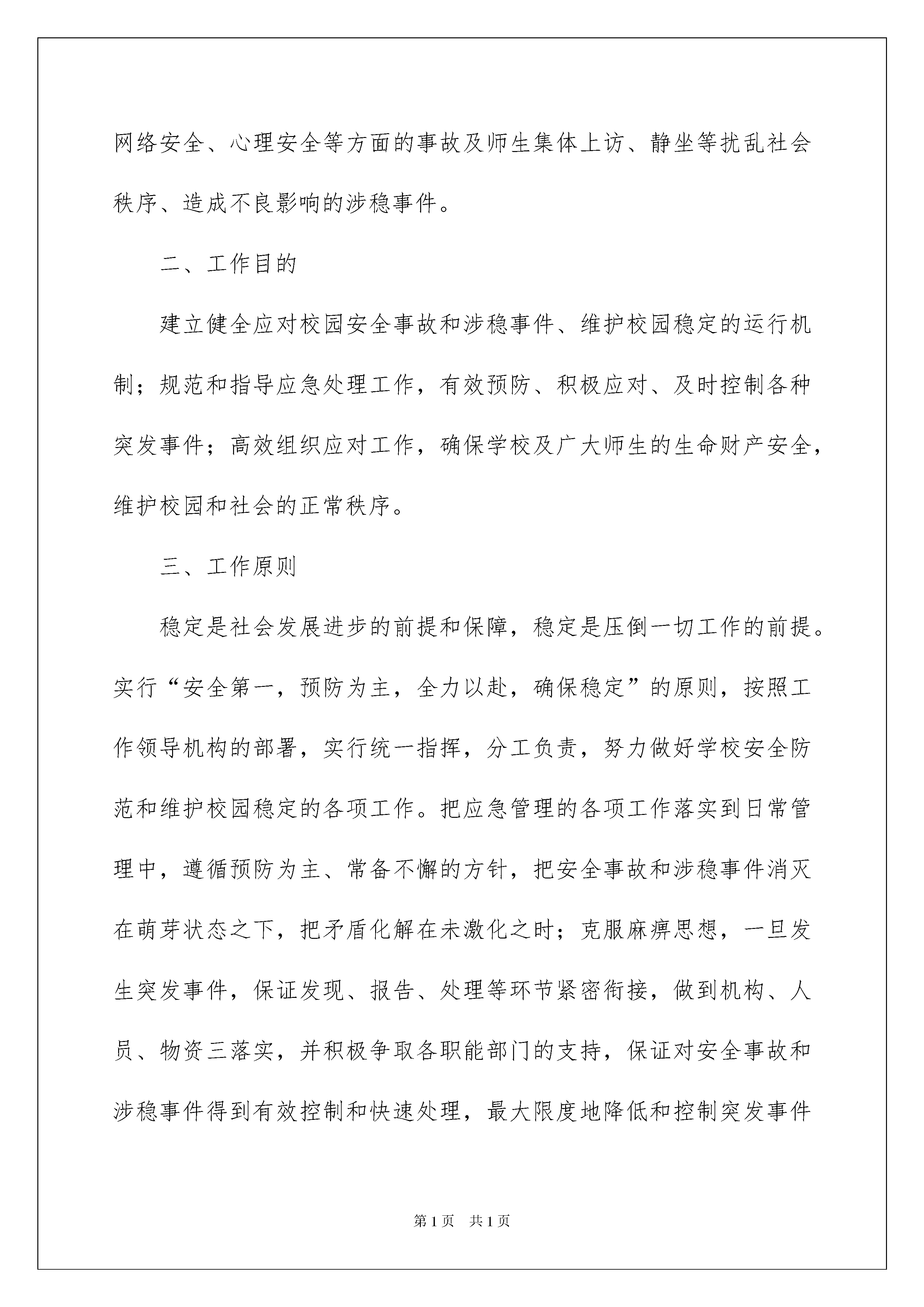 网络安全、心理安全等方面的事故及师生集体上访、静坐等扰乱社会秩序、造成不良影响的涉稳事件。

二、工作目的

建立健全应对校园安全事故和涉稳事件、维护校园稳定的运行机制；规范和指导应急处理工作，有效预防、积极应对、及时控制各种突发事件；高效组织应对工作，确保学校及广大师生的生命财产安全，维护校园和社会的正常秩序。

三、工作原则

稳定是社会发展进步的前提和保障，稳定是压倒一切工作的前提。实行“安全第一，预防为主，全力以赴，确保稳定”的原则，按照工作领导机构的部署，实行统一指挥，分工负责，努力做好学校安全防范和维护校园稳定的各项工作。把应急管理的各项工作落实到日常管理中，遵循预防为主、常备不懈的方针，把安全事故和涉稳事件消灭在萌芽状态之下，把矛盾化解在未激化之时；克服麻痹思想，一旦发生突发事件，保证发现、报告、处理等环节紧密衔接，做到机构、人员、物资三落实，并积极争取各职能部门的支持，保证对安全事故和涉稳事件得到有效控制和快速处理，最大限度地降低和控制突发事件

第1页 共1页